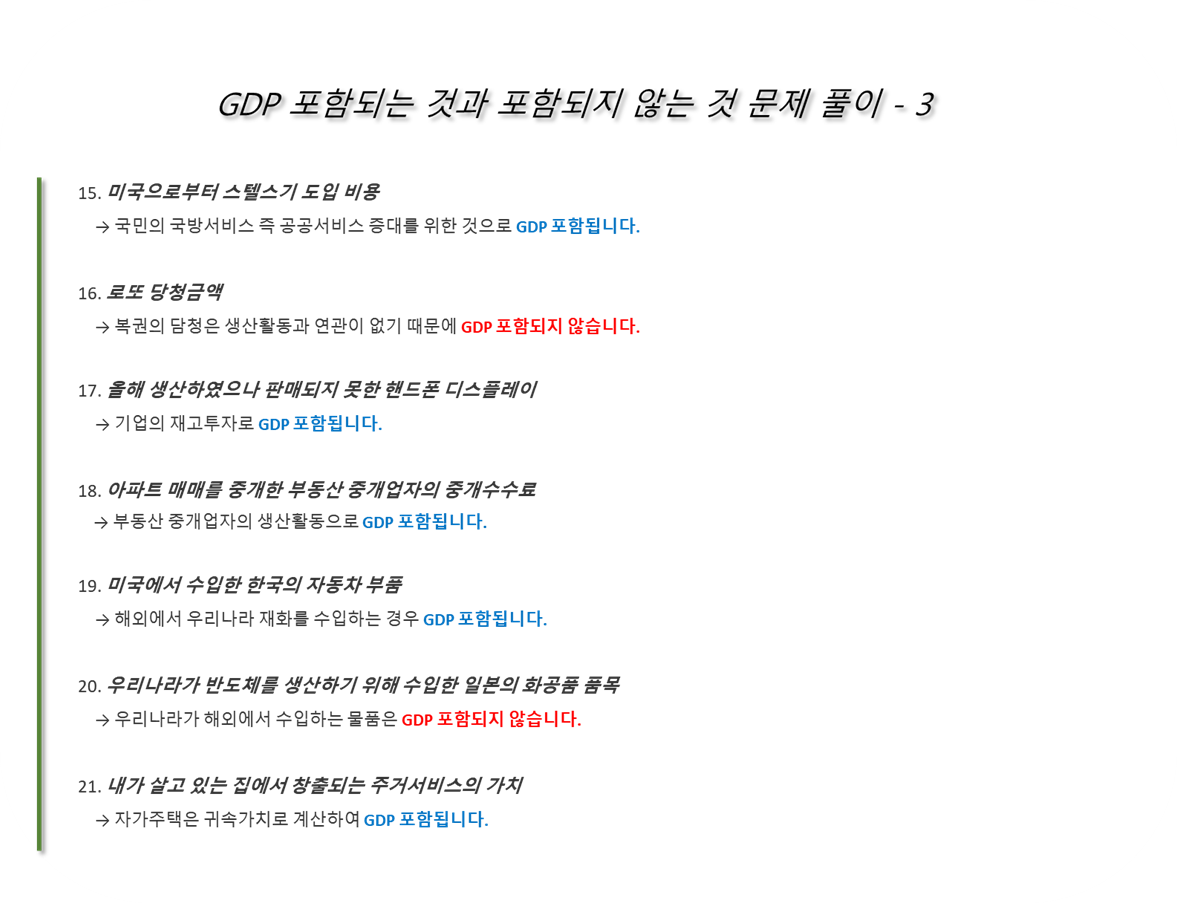 GDP 포함되는 것과 포함되지 않는 것 문제 풀이 - 3

15. 미국으로부터 스텔스기 도입 비용

→ 국민의 국방서비스 즉 공공서비스 증대를 위한 것으로 GDP 포함됩니다.

16. 로또 당청금액

→ 복권의 담청은 생산활동과 연관이 없기 때문에 GDP 포함되지 않습니다.

17. 올해 생산하였으나 판매되지 못한 핸드폰 디스플레이

→ 기업의 재고투자로 GDP 포함됩니다.

18. 아파트 매매를 중개한 부동산 중개업자의 중개수수료

→ 부동산 중개업자의 생산활동으로 GDP 포함됩니다.

19. 미국에서 수입한 한국의 자동차 부품

→ 해외에서 우리나라 재화를 수입하는 경우 GDP 포함됩니다.

20. 우리나라가 반도체를 생산하기 위해 수입한 일본의 화공품 품목

→ 우리나라가 해외에서 수입하는 물품은 GDP 포함되지 않습니다.

21. 내가 살고 있는 집에서 창출되는 주거서비스의 가치

→ 자가주택은 귀속가치로 계산하여 GDP 포함됩니다.